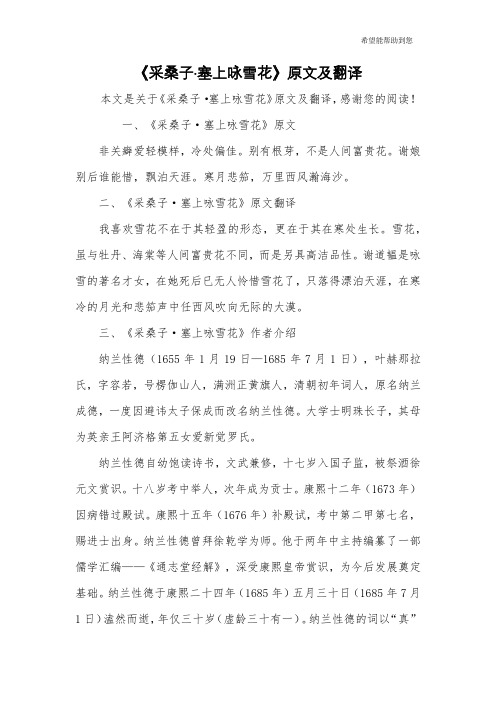 希望能帮助到您

《采桑子·塞上咏雪花》原文及翻译

本文是关于《采桑子·塞上咏雪花》原文及翻译，感谢您的阅读！

一、《采桑子·塞上咏雪花》原文

非关癖爱轻模样，冷处偏佳。别有根芽，不是人间富贵花。谢娘别后谁能惜，飘泊天涯。寒月悲笳，万里西风瀚海沙。

二、《采桑子·塞上咏雪花》原文翻译

我喜欢雪花不在于其轻盈的形态，更在于其在寒处生长。雪花，虽与牡丹、海棠等人间富贵花不同，而是另具高洁品性。谢道韫是咏雪的著名才女，在她死后已无人怜惜雪花了，只落得漂泊天涯，在寒冷的月光和悲笳声中任西风吹向无际的大漠。

三、《采桑子·塞上咏雪花》作者介绍

纳兰性德（1655 年 1 月 19 日—1685 年 7 月 1 日），叶赫那拉氏，字容若，号楞伽山人，满洲正黄旗人，清朝初年词人，原名纳兰成德，一度因避讳太子保成而改名纳兰性德。大学士明珠长子，其母为英亲王阿济格第五女爱新觉罗氏。

纳兰性德自幼饱读诗书，文武兼修，十七岁入国子监，被祭酒徐元文赏识。十八岁考中举人，次年成为贡士。康熙十二年（1673 年）因病错过殿试。康熙十五年（1676 年）补殿试，考中第二甲第七名，赐进士出身。纳兰性德曾拜徐乾学为师。他于两年中主持编纂了一部儒学汇编——《通志堂经解》，深受康熙皇帝赏识，为今后发展奠定基础。纳兰性德于康熙二十四年（1685 年）五月三十日（1685 年 7 月 1 日）溘然而逝，年仅三十岁（虚龄三十有一）。纳兰性德的词以“真”